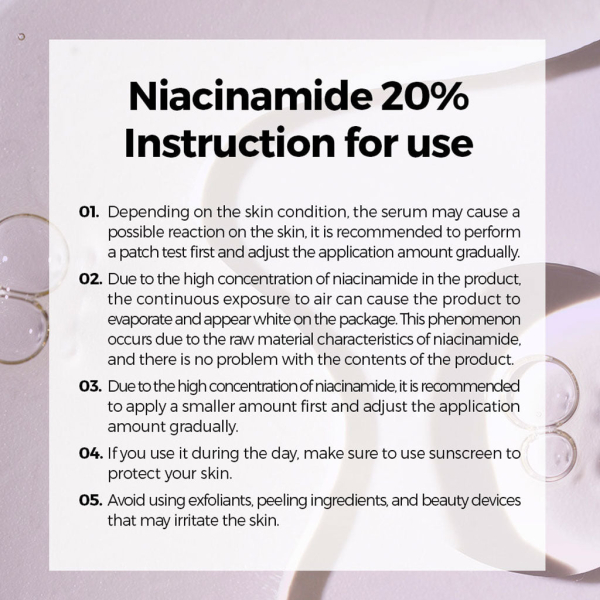 Niacinamide 20%
Instruction for use

01. Depending on the skin condition, the serum may cause a possible reaction on the skin, it is recommended to perform a patch test first and adjust the application amount gradually.

02. Due to the high concentration of niacinamide in the product, the continuous exposure to air can cause the product to evaporate and appear white on the package. This phenomenon occurs due to the raw material characteristics of niacinamide, and there is no problem with the contents of the product.

03. Due to the high concentration of niacinamide, it is recommended to apply a smaller amount first and adjust the application amount gradually.

04. If you use it during the day, make sure to use sunscreen to protect your skin.

05. Avoid using exfoliants, peeling ingredients, and beauty devices that may irritate the skin.